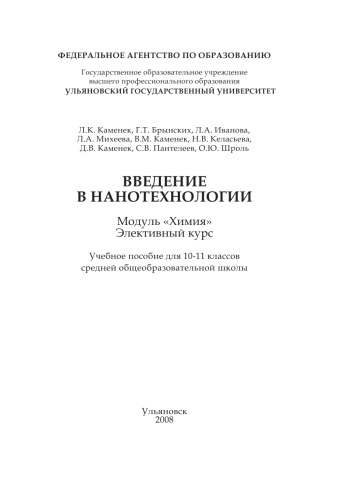 ФЕДЕРАЛЬНОЕ АГЕНТСТВО ПО ОБРАЗОВАНИЮ

Государственное образовательное учреждение высшего профессионального образования
УЛЬЯНОВСКИЙ ГОСУДАРСТВЕННЫЙ УНИВЕРСИТЕТ

Л.К. Каменек, Г.Т. Брынских, Л.А. Иванова, Л.А. Михеева, В.М. Каменек, Н.В. Келасьева, Д.В. Каменек, С.В. Пантелеев, О.Ю. Шроль

ВВЕДЕНИЕ
В НАНОТЕХНОЛОГИИ

Модуль «Химия»
Элективный курс

Учебное пособие для 10-11 классов
средней общеобразовательной школы

Ульяновск
2008